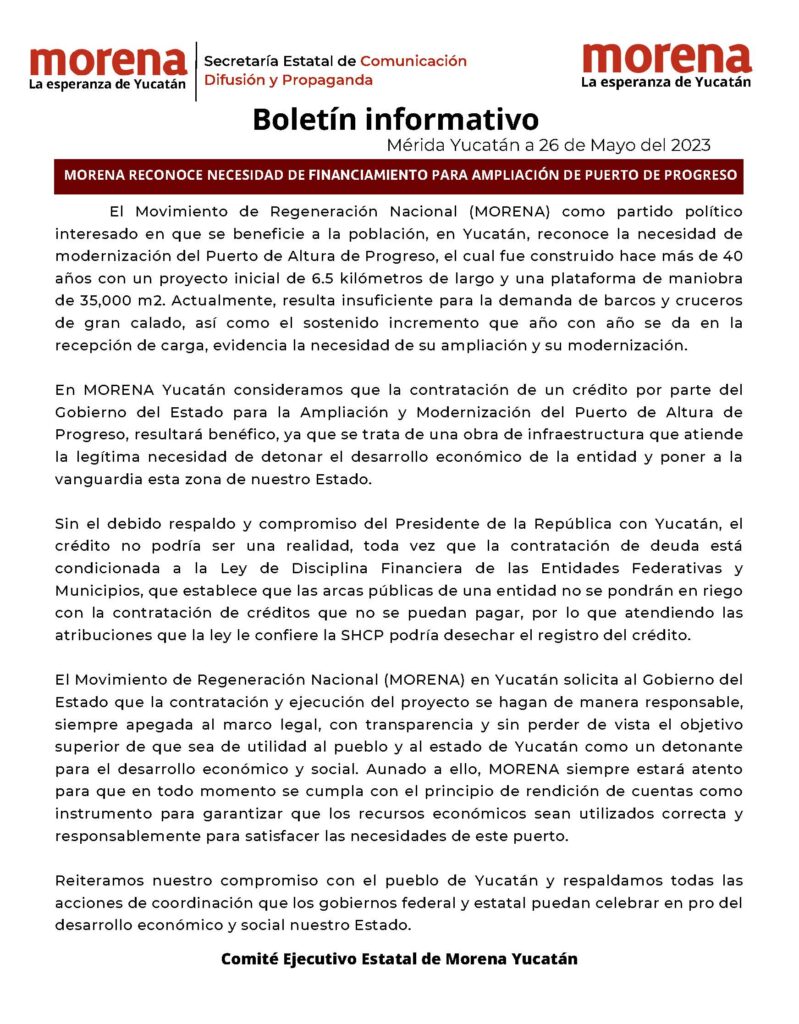 morena
La esperanza de Yucatán

Secretaría Estatal de Comunicación Difusión y Propaganda

morena
La esperanza de Yucatán

Boletín informativo

Mérida Yucatán a 26 de Mayo del 2023

MORENA RECONOCE NECESIDAD DE FINANCIAMIENTO PARA AMPLIACIÓN DE PUERTO DE PROGRESO

El Movimiento de Regeneración Nacional (MORENA) como partido político interesado en que se beneficie a la población, en Yucatán, reconoce la necesidad de modernización del Puerto de Altura de Progreso, el cual fue construido hace más de 40 años con un proyecto inicial de 6.5 kilómetros de largo y una plataforma de maniobra de 35,000 m2. Actualmente, resulta insuficiente para la demanda de barcos y cruceros de gran calado, así como el sostenido incremento que año con año se da en la recepción de carga, evidencia la necesidad de su ampliación y su modernización.

En MORENA Yucatán consideramos que la contratación de un crédito por parte del Gobierno del Estado para la Ampliación y Modernización del Puerto de Altura de Progreso, resultará benéfico, ya que se trata de una obra de infraestructura que atiende la legítima necesidad de detonar el desarrollo económico de la entidad y poner a la vanguardia esta zona de nuestro Estado.

Sin el debido respaldo y compromiso del Presidente de la República con Yucatán, el crédito no podría ser una realidad, toda vez que la contratación de deuda está condicionada a la Ley de Disciplina Financiera de las Entidades Federativas y Municipios, que establece que las arcas públicas de una entidad no se pondrán en riego con la contratación de créditos que no se puedan pagar, por lo que atendiendo las atribuciones que la ley le confiere la SHCP podría desechar el registro del crédito.

El Movimiento de Regeneración Nacional (MORENA) en Yucatán solicita al Gobierno del Estado que la contratación y ejecución del proyecto se hagan de manera responsable, siempre apegada al marco legal, con transparencia y sin perder de vista el objetivo superior de que sea de utilidad al pueblo y al estado de Yucatán como un detonante para el desarrollo económico y social. Aunado a ello, MORENA siempre estará atento para que en todo momento se cumpla con el principio de rendición de cuentas como instrumento para garantizar que los recursos económicos sean utilizados correcta y responsablemente para satisfacer las necesidades de este puerto.

Reiteramos nuestro compromiso con el pueblo de Yucatán y respaldamos todas las acciones de coordinación que los gobiernos federal y estatal puedan celebrar en pro del desarrollo económico y social nuestro Estado.

Comité Ejecutivo Estatal de Morena Yucatán